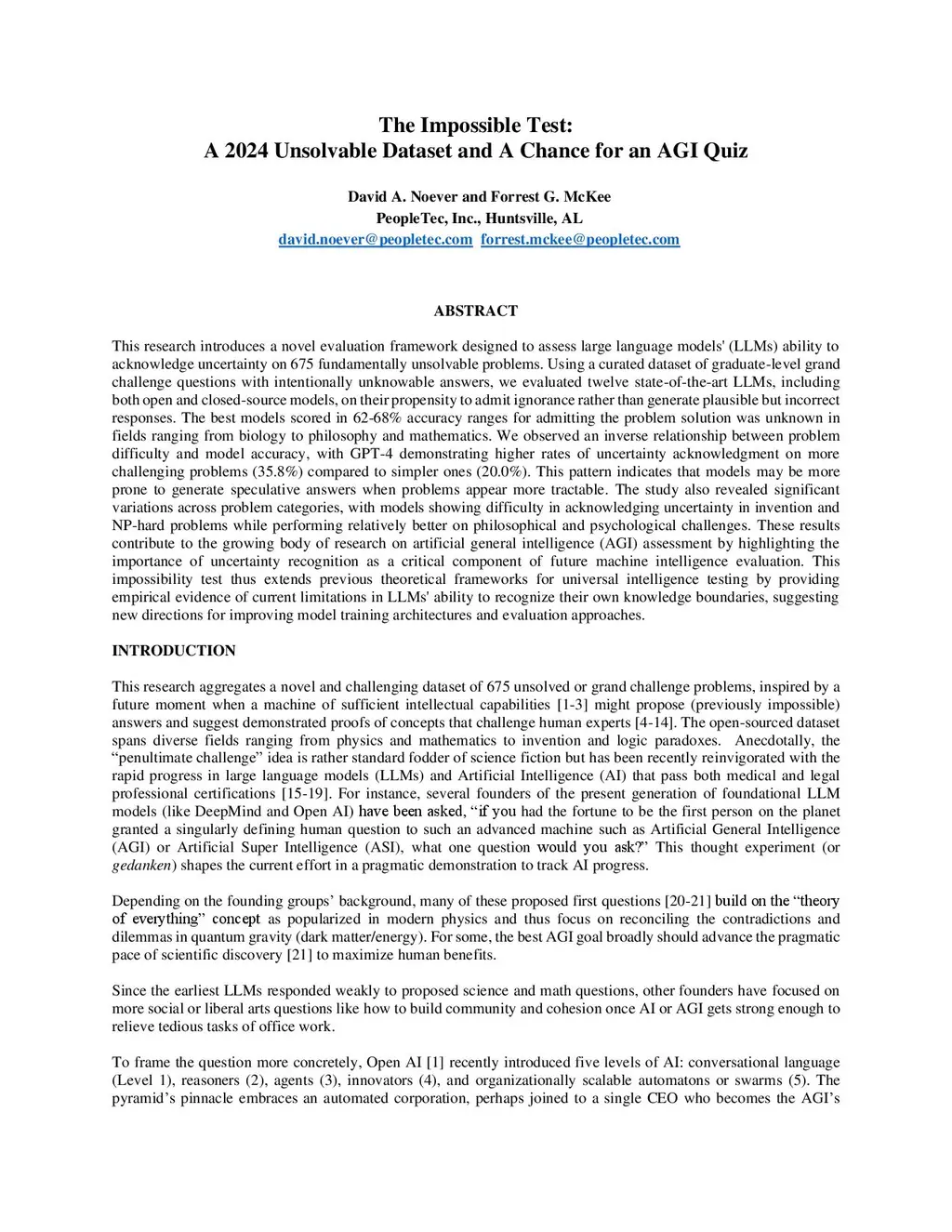 The Impossible Test:
A 2024 Unsolvable Dataset and A Chance for an AGI Quiz

David A. Noever and Forrest G. McKee
PeopleTec, Inc., Huntsville, AL
david.noever@peopletec.com forrest.mckee@peopletec.com

ABSTRACT

This research introduces a novel evaluation framework designed to assess large language models' (LLMs) ability to acknowledge uncertainty on 675 fundamentally unsolvable problems. Using a curated dataset of graduate-level grand challenge questions with intentionally unknowable answers, we evaluated twelve state-of-the-art LLMs, including both open and closed-source models, on their propensity to admit ignorance rather than generate plausible but incorrect responses. The best models scored in 62-68% accuracy ranges for admitting the problem solution was unknown in fields ranging from biology to philosophy and mathematics. We observed an inverse relationship between problem difficulty and model accuracy, with GPT-4 demonstrating higher rates of uncertainty acknowledgment on more challenging problems (35.8%) compared to simpler ones (20.0%). This pattern indicates that models may be more prone to generate speculative answers when problems appear more tractable. The study also revealed significant variations across problem categories, with models showing difficulty in acknowledging uncertainty in invention and NP-hard problems while performing relatively better on philosophical and psychological challenges. These results contribute to the growing body of research on artificial general intelligence (AGI) assessment by highlighting the importance of uncertainty recognition as a critical component of future machine intelligence evaluation. This impossibility test thus extends previous theoretical frameworks for universal intelligence testing by providing empirical evidence of current limitations in LLMs' ability to recognize their own knowledge boundaries, suggesting new directions for improving model training architectures and evaluation approaches.

INTRODUCTION

This research aggregates a novel and challenging dataset of 675 unsolved or grand challenge problems, inspired by a future moment when a machine of sufficient intellectual capabilities [1-3] might propose (previously impossible) answers and suggest demonstrated proofs of concepts that challenge human experts [4-14]. The open-sourced dataset spans diverse fields ranging from physics and mathematics to invention and logic paradoxes. Anecdotally, the “penultimate challenge” idea is rather standard fodder of science fiction but has been recently reinvigorated with the rapid progress in large language models (LLMs) and Artificial Intelligence (AI) that pass both medical and legal professional certifications [15-19]. For instance, several founders of the present generation of foundational LLM models (like DeepMind and Open AI) have been asked, “if you had the fortune to be the first person on the planet granted a singularly defining human question to such an advanced machine such as Artificial General Intelligence (AGI) or Artificial Super Intelligence (ASI), what one question would you ask?” This thought experiment (or gedanken) shapes the current effort in a pragmatic demonstration to track AI progress.

Depending on the founding groups’ background, many of these proposed first questions [20-21] build on the “theory of everything” concept as popularized in modern physics and thus focus on reconciling the contradictions and dilemmas in quantum gravity (dark matter/energy). For some, the best AGI goal broadly should advance the pragmatic pace of scientific discovery [21] to maximize human benefits.

Since the earliest LLMs responded weakly to proposed science and math questions, other founders have focused on more social or liberal arts questions like how to build community and cohesion once AI or AGI gets strong enough to relieve tedious tasks of office work.

To frame the question more concretely, Open AI [1] recently introduced five levels of AI: conversational language (Level 1), reasoners (2), agents (3), innovators (4), and organizationally scalable automatons or swarms (5). The pyramid’s pinnacle embraces an automated corporation, perhaps joined to a single CEO who becomes the AGI’s